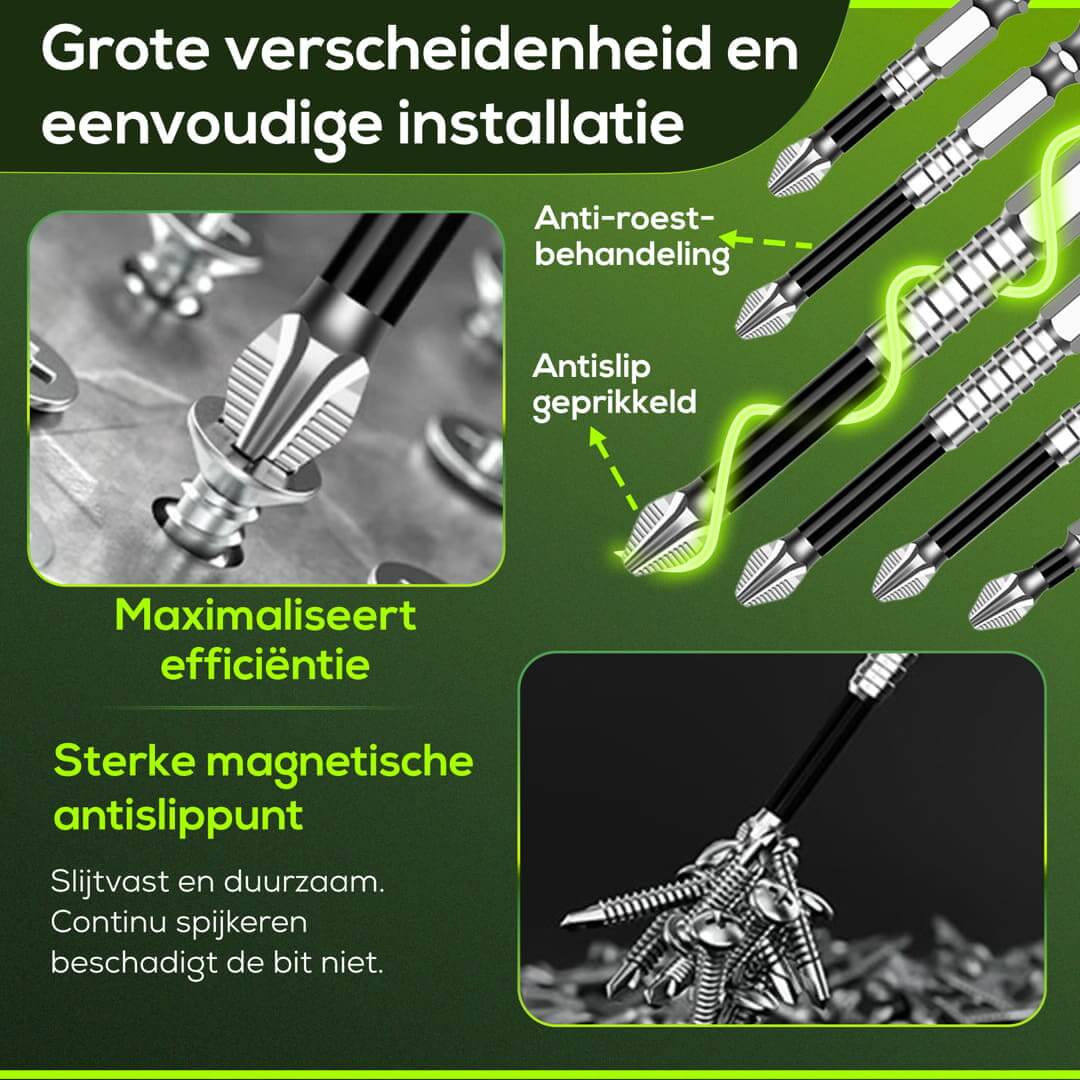 Grote verscheidenheid en eenvoudige installatie

Anti-roest-behandeling

Antislip geprikkeld

Maximaliseert efficiëntie

Sterke magnetische antislippunt

Slijtvast en duurzaam. Continu spijkeren beschadigt de bit niet.